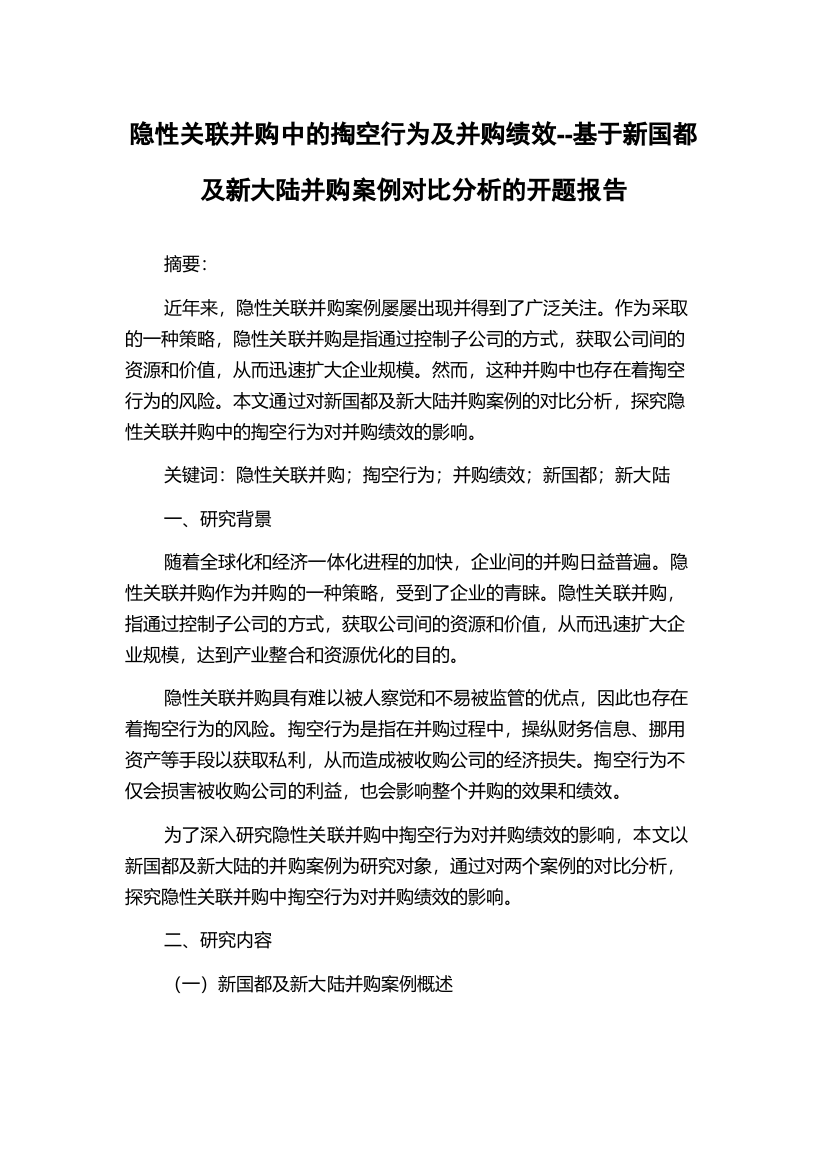 隐性关联并购中的掏空行为及并购绩效--基于新国都及新大陆并购案例对比分析的开题报告

摘要:

近年来，隐性关联并购案例屡屡出现并得到了广泛关注。作为采取的一种策略，隐性关联并购是指通过控制子公司的方式，获取公司间的资源和价值，从而迅速扩大企业规模。然而，这种并购中也存在着掏空行为的风险。本文通过对新国都及新大陆并购案例的对比分析，探究隐性关联并购中的掏空行为对并购绩效的影响。

关键词：隐性关联并购；掏空行为；并购绩效；新国都；新大陆

一、研究背景

随着全球化和经济一体化进程的加快，企业间的并购日益普遍。隐性关联并购作为并购的一种策略，受到了企业的青睐。隐性关联并购，指通过控制子公司的方式，获取公司间的资源和价值，从而迅速扩大企业规模，达到产业整合和资源优化的目的。

隐性关联并购具有难以被人察觉和不易被监管的优点，因此也存在着掏空行为的风险。掏空行为是指在并购过程中，操纵财务信息、挪用资产等手段以获取私利，从而造成被收购公司的经济损失。掏空行为不仅会损害被收购公司的利益，也会影响整个并购的效果和绩效。

为了深入研究隐性关联并购中掏空行为对并购绩效的影响，本文以新国都及新大陆的并购案例为研究对象，通过对两个案例的对比分析，探究隐性关联并购中掏空行为对并购绩效的影响。

二、研究内容

（一）新国都及新大陆并购案例概述